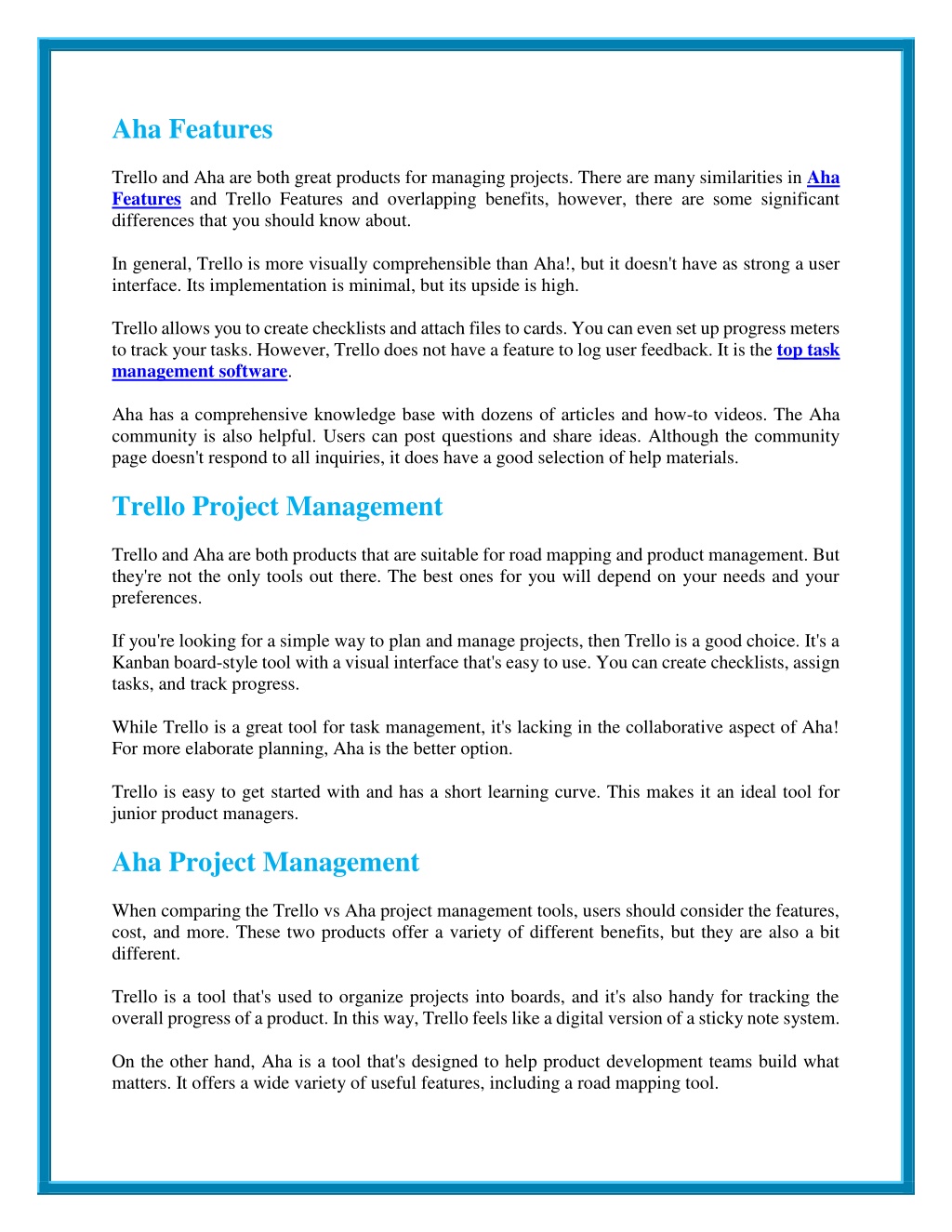 Aha Features

Trello and Aha are both great products for managing projects. There are many similarities in Aha Features and Trello Features and overlapping benefits, however, there are some significant differences that you should know about.

In general, Trello is more visually comprehensible than Aha!, but it doesn't have as strong a user interface. Its implementation is minimal, but its upside is high.

Trello allows you to create checklists and attach files to cards. You can even set up progress meters to track your tasks. However, Trello does not have a feature to log user feedback. It is the top task management software.

Aha has a comprehensive knowledge base with dozens of articles and how-to videos. The Aha community is also helpful. Users can post questions and share ideas. Although the community page doesn't respond to all inquiries, it does have a good selection of help materials.

Trello Project Management

Trello and Aha are both products that are suitable for road mapping and product management. But they're not the only tools out there. The best ones for you will depend on your needs and your preferences.

If you're looking for a simple way to plan and manage projects, then Trello is a good choice. It's a Kanban board-style tool with a visual interface that's easy to use. You can create checklists, assign tasks, and track progress.

While Trello is a great tool for task management, it's lacking in the collaborative aspect of Aha! For more elaborate planning, Aha is the better option.

Trello is easy to get started with and has a short learning curve. This makes it an ideal tool for junior product managers.

Aha Project Management

When comparing the Trello vs Aha project management tools, users should consider the features, cost, and more. These two products offer a variety of different benefits, but they are also a bit different.

Trello is a tool that's used to organize projects into boards, and it's also handy for tracking the overall progress of a product. In this way, Trello feels like a digital version of a sticky note system.

On the other hand, Aha is a tool that's designed to help product development teams build what matters. It offers a wide variety of useful features, including a road mapping tool.